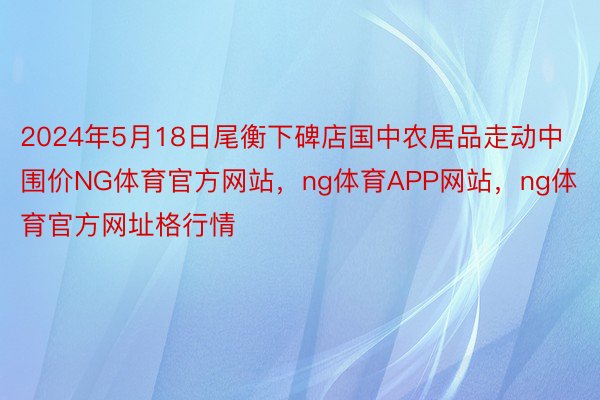 2024年5月18日尾衡下碑店国中农居品走动中围价NG体育官方网站，ng体育APP网站，ng体育官方网址格行情